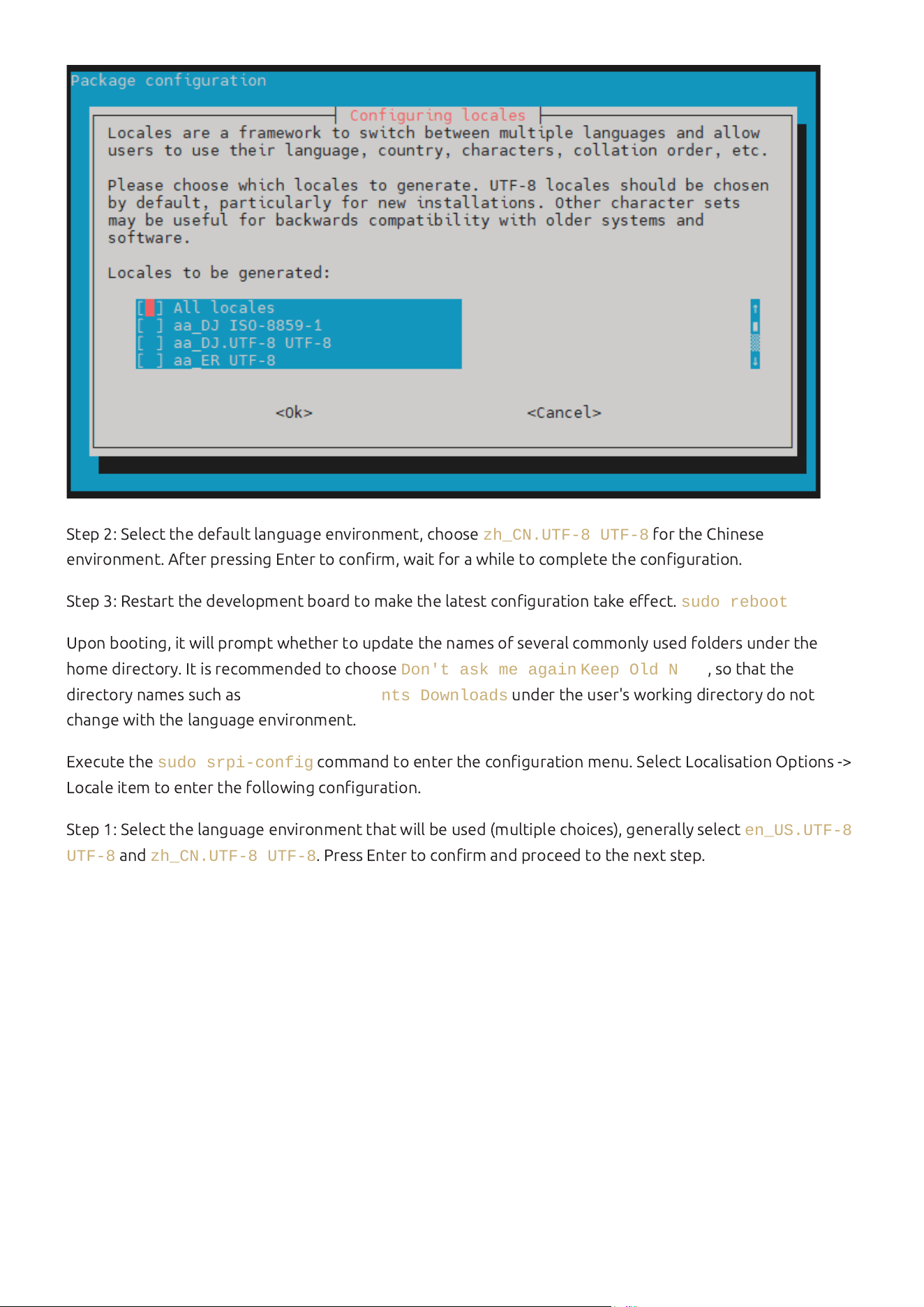 Package configuration

Configuring locales

Locales are a framework to switch between multiple languages and allow users to use their language, country, characters, collation order, etc.

Please choose which locales to generate. UTF-8 locales should be chosen by default, particularly for new installations. Other character sets may be useful for backwards compatibility with older systems and software.

Locales to be generated:

[ ] All locales
[ ] aa_DJ ISO-8859-1
[ ] aa_DJ.UTF-8 UTF-8
[ ] aa_ER UTF-8

<Ok> <Cancel>

Step 2: Select the default language environment, choose zh_CN.UTF-8 UTF-8 for the Chinese environment. After pressing Enter to confirm, wait for a while to complete the configuration.

Step 3: Restart the development board to make the latest configuration take effect. sudo reboot

Upon booting, it will prompt whether to update the names of several commonly used folders under the home directory. It is recommended to choose Don't ask me again Keep Old N , so that the directory names such as nts Downloads under the user's working directory do not change with the language environment.

Execute the sudo srpi-config command to enter the configuration menu. Select Localisation Options -> Locale item to enter the following configuration.

Step 1: Select the language environment that will be used (multiple choices), generally select en_US.UTF-8 UTF-8 and zh_CN.UTF-8 UTF-8. Press Enter to confirm and proceed to the next step.